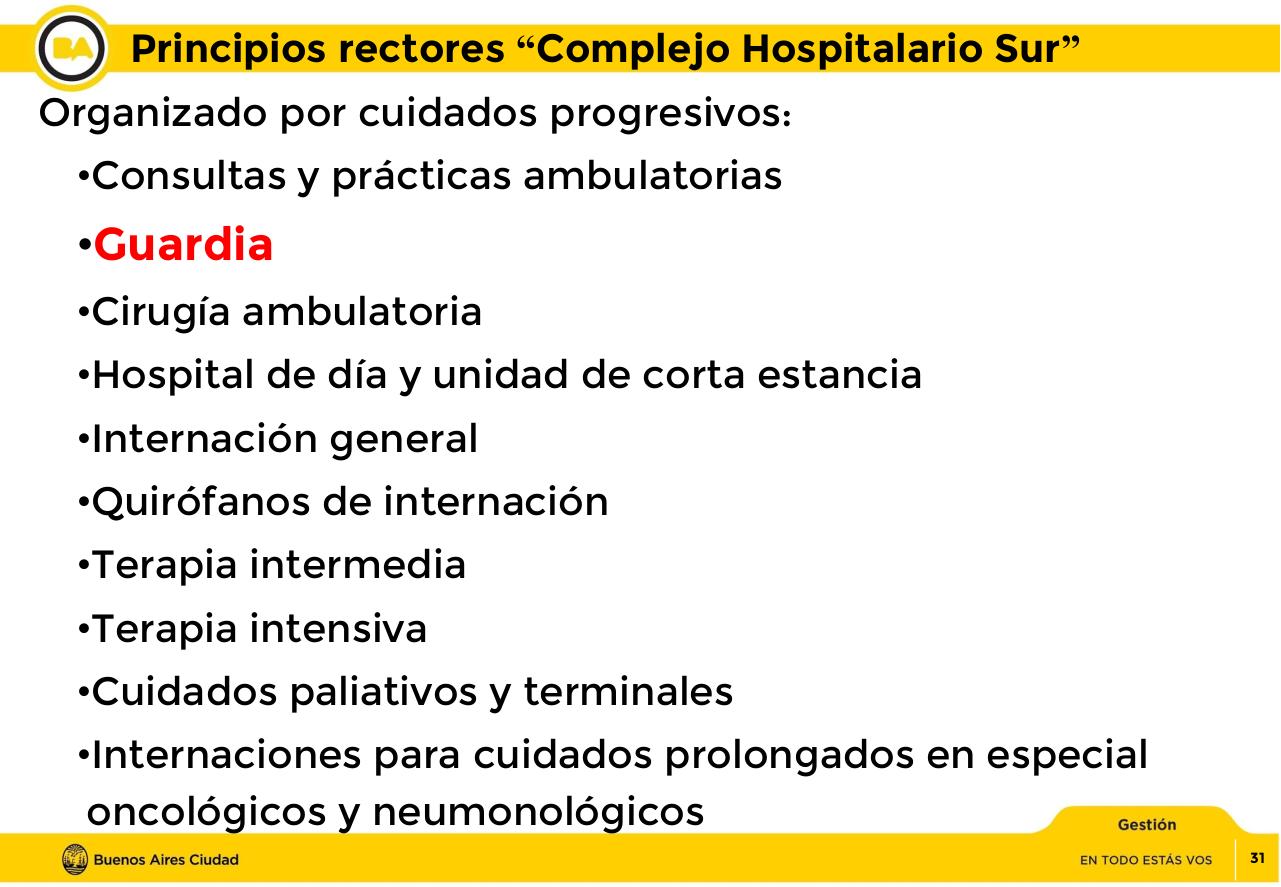 BA

Principios rectores “Complejo Hospitalario Sur”

Organizado por cuidados progresivos:

•Consultas y prácticas ambulatorias

•Guardia

•Cirugía ambulatoria

•Hospital de día y unidad de corta estancia

•Internación general

•Quirófanos de internación

•Terapia intermedia

•Terapia intensiva

•Cuidados paliativos y terminales

•Internaciones para cuidados prolongados en especial oncológicos y neumonológicos

Gestión

Buenos Aires Ciudad

EN TODO ESTÁS VOS

31